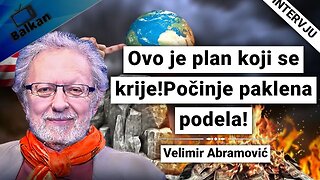 Balkan

INTERVJU

Ovo je plan koji se krije!Počinje paklena podela!

Velimir Abramović